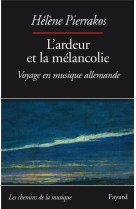 Hélène Pierrakos

L'ardeur et la mélancolie

Voyage en musique allemande

Les chemins de la musique

Fayard